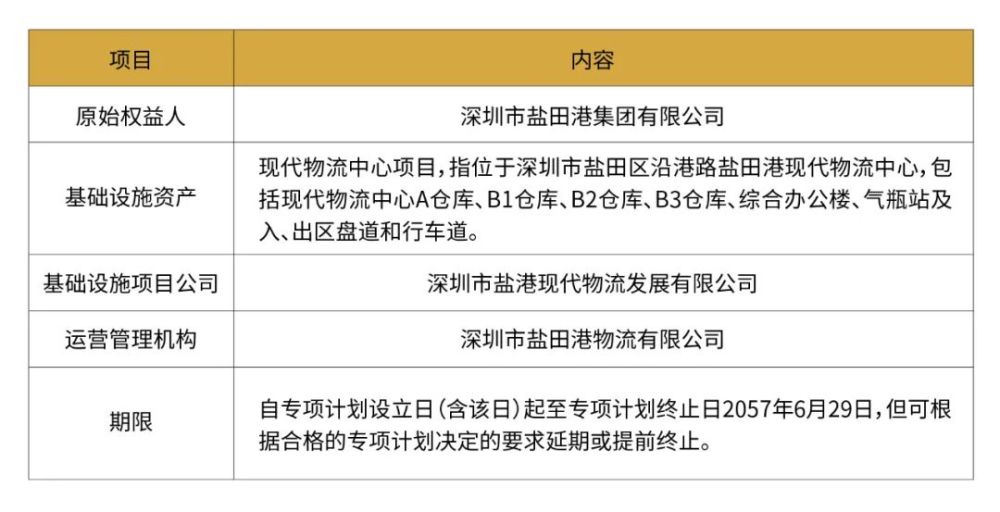 | 项目 | 内容 |
|---|---|
| 原始权益人 | 深圳市盐田港集团有限公司 |
| 基础设施资产 | 现代物流中心项目，指位于深圳市盐田区沿港路盐田港现代物流中心，包括现代物流中心A仓库、B1仓库、B2仓库、B3仓库、综合办公楼、气瓶站及入、出区盘道和行车道。 |
| 基础设施项目公司 | 深圳市盐港现代物流发展有限公司 |
| 运营管理机构 | 深圳市盐田港物流有限公司 |
| 期限 | 自专项计划设立日（含该日）起至专项计划终止日2057年6月29日，但可根据合格的专项计划决定的要求延期或提前终止。 |